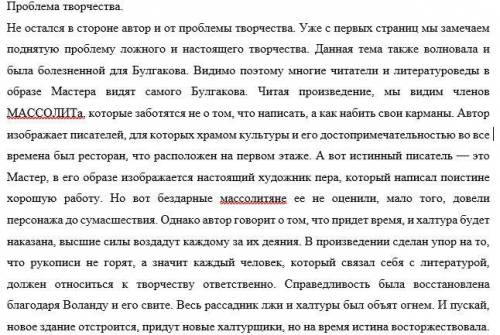 Проблема творчества.

Не остался в стороне автор и от проблемы творчества. Уже с первых страниц мы замечаем поднятую проблему ложного и настоящего творчества. Данная тема также волновала и была болезненной для Булгакова. Видимо поэтому многие читатели и литературоведы в образе Мастера видят самого Булгакова. Читая произведение, мы видим членов МАССОЛИТа, которые заботятся не о том, что написать, а как набить свои карманы. Автор изображает писателей, для которых храмом культуры и его достопримечательностью во все времена был ресторан, что расположен на первом этаже. А вот истинный писатель — это Мастер, в его образе изображается настоящий художник пера, который написал поистине хорошую работу. Но вот бездарные массолитяне ее не оценили, мало того, довели персонажа до сумасшествия. Однако автор говорит о том, что придет время, и халтура будет наказана, высшие силы воздадут каждому за их деяния. В произведении сделан упор на то, что рукописи не горят, а значит каждый человек, который связал себя с литературой, должен относиться к творчеству ответственно. Справедливость была восстановлена благодаря Воланду и его свите. Весь рассадник лжи и халтуры был объят огнем. И пускай, новое здание отстроится, придут новые халтурщики, но на время истина восторжествовала.